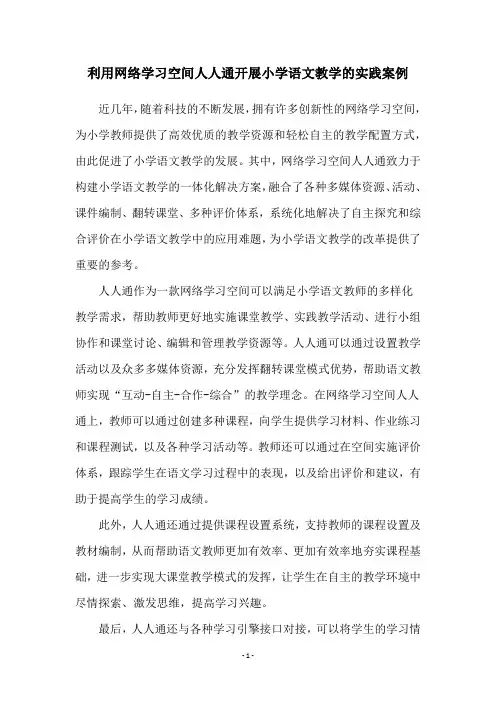 利用网络学习空间人人通开展小学语文教学的实践案例

近几年，随着科技的不断发展，拥有许多创新性的网络学习空间，为小学教师提供了高效优质的教学资源和轻松自主的教学配置方式，由此促进了小学语文教学的发展。其中，网络学习空间人人通致力于构建小学语文教学的一体化解决方案，融合了各种多媒体资源、活动、课件编制、翻转课堂、多种评价体系，系统化地解决了自主探究和综合评价在小学语文教学中的应用难题，为小学语文教学的改革提供了重要的参考。

人人通作为一款网络学习空间可以满足小学语文教师的多样化教学需求，帮助教师更好地实施课堂教学、实践教学活动、进行小组协作和课堂讨论、编辑和管理教学资源等。人人通可以通过设置教学活动以及众多多媒体资源，充分发挥翻转课堂模式优势，帮助语文教师实现“互动-自主-合作-综合”的教学理念。在网络学习空间人人通上，教师可以通过创建多种课程，向学生提供学习材料、作业练习和课程测试，以及各种学习活动等。教师还可以通过在空间实施评价体系，跟踪学生在语文学习过程中的表现，以及给出评价和建议，有助于提高学生的学习成绩。

此外，人人通还通过提供课程设置系统，支持教师的课程设置及教材编制，从而帮助语文教师更加有效率、更加有效率地夯实课程基础，进一步实现大课堂教学模式的发挥，让学生在自主的教学环境中尽情探索、激发思维，提高学习兴趣。

最后，人人通还与各种学习引擎接口对接，可以将学生的学习情

- 1 -